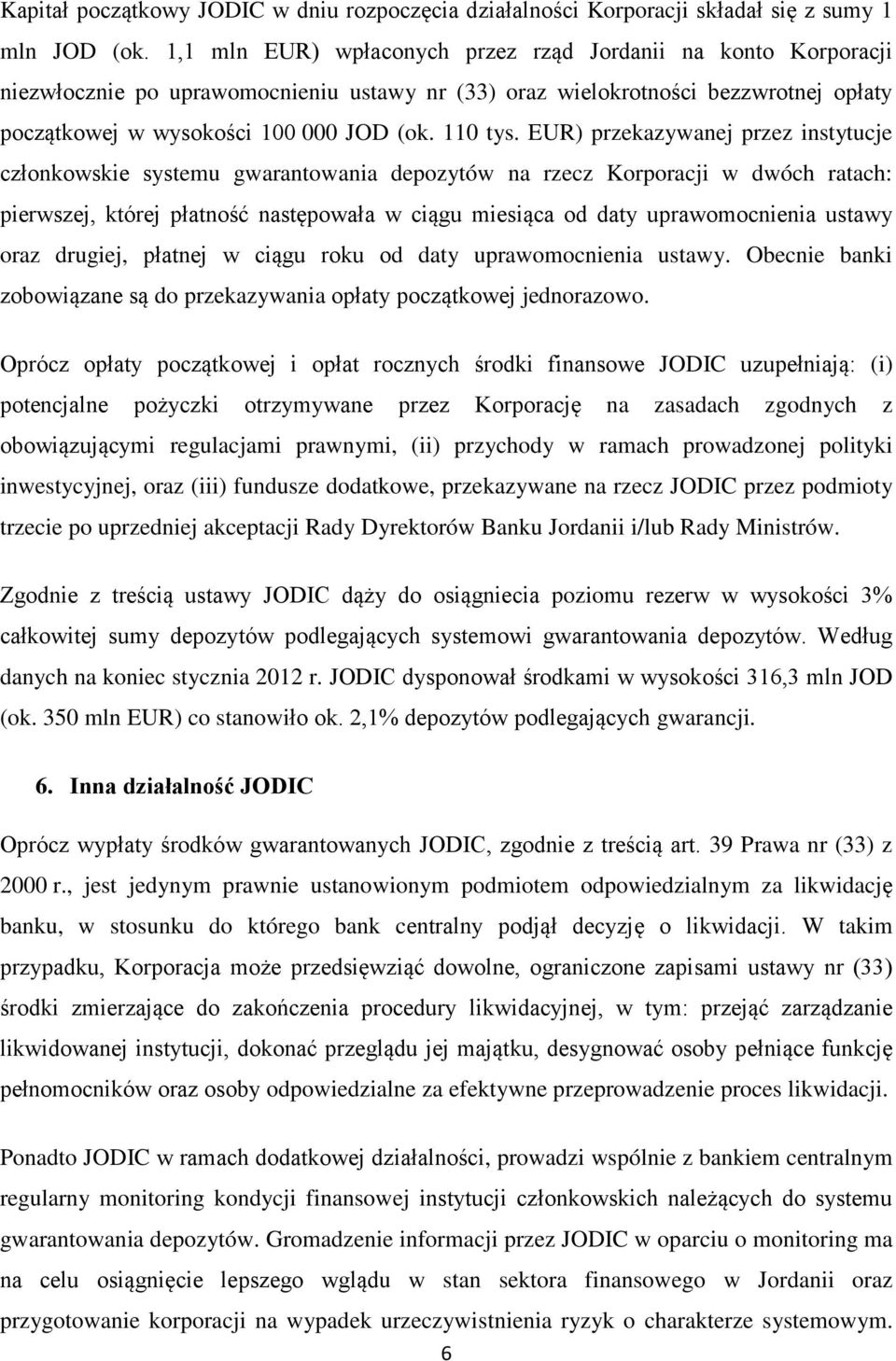 Kapitał początkowy JODIC w dniu rozpoczęcia działalności Korporacji składał się z sumy 1 mln JOD (ok. 1,1 mln EUR) wpłaconych przez rząd Jordanii na konto Korporacji niezwłocznie po uprawomocnieniu ustawy nr (33) oraz wielokrotności bezzwrotnej opłaty początkowej w wysokości 100 000 JOD (ok. 110 tys. EUR) przekazywanej przez instytucje członkowskie systemu gwarantowania depozytów na rzecz Korporacji w dwóch ratach: pierwszej, której płatność następowała w ciągu miesiąca od daty uprawomocnienia ustawy oraz drugiej, płatnej w ciągu roku od daty uprawomocnienia ustawy. Obecnie banki zobowiązane są do przekazywania opłaty początkowej jednorazowo.

Oprócz opłaty początkowej i opłat rocznych środki finansowe JODIC uzupełniają: (i) potencjalne pożyczki otrzymywane przez Korporację na zasadach zgodnych z obowiązującymi regulacjami prawnymi, (ii) przychody w ramach prowadzonej polityki inwestycyjnej, oraz (iii) fundusze dodatkowe, przekazywane na rzecz JODIC przez podmioty trzecie po uprzedniej akceptacji Rady Dyrektorów Banku Jordanii i/lub Rady Ministrów.

Zgodnie z treścią ustawy JODIC dąży do osiągniecia poziomu rezerw w wysokości 3% całkowitej sumy depozytów podlegających systemowi gwarantowania depozytów. Według danych na koniec stycznia 2012 r. JODIC dysponował środkami w wysokości 316,3 mln JOD (ok. 350 mln EUR) co stanowiło ok. 2,1% depozytów podlegających gwarancji.

6. Inna działalność JODIC

Oprócz wypłaty środków gwarantowanych JODIC, zgodnie z treścią art. 39 Prawa nr (33) z 2000 r., jest jedynym prawnie ustanowionym podmiotem odpowiedzialnym za likwidację banku, w stosunku do którego bank centralny podjął decyzję o likwidacji. W takim przypadku, Korporacja może przedsięwziąć dowolne, ograniczone zapisami ustawy nr (33) środki zmierzające do zakończenia procedury likwidacyjnej, w tym: przejąć zarządzanie likwidowanej instytucji, dokonać przeglądu jej majątku, desygnować osoby pełniące funkcję pełnomocników oraz osoby odpowiedzialne za efektywne przeprowadzenie proces likwidacji.

Ponadto JODIC w ramach dodatkowej działalności, prowadzi wspólnie z bankiem centralnym regularny monitoring kondycji finansowej instytucji członkowskich należących do systemu gwarantowania depozytów. Gromadzenie informacji przez JODIC w oparciu o monitoring ma na celu osiągnięcie lepszego wglądu w stan sektora finansowego w Jordanii oraz przygotowanie korporacji na wypadek urzeczywistnienia ryzyk o charakterze systemowym.

6